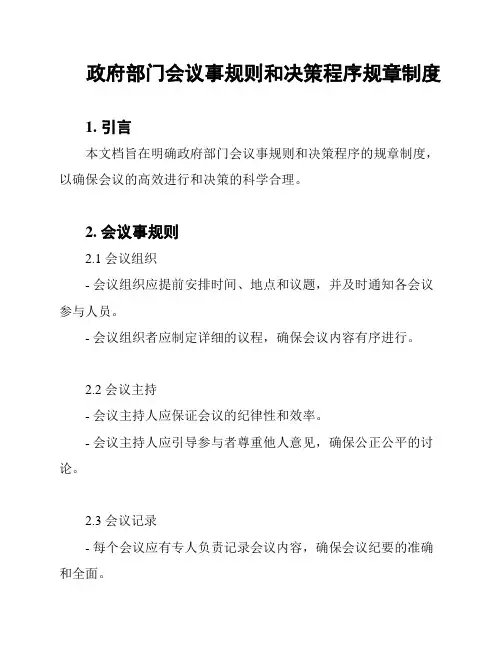 政府部门会议事规则和决策程序规章制度

1. 引言

本文档旨在明确政府部门会议事规则和决策程序的规章制度，以确保会议的高效进行和决策的科学合理。

2. 会议事规则

2.1 会议组织

- 会议组织应提前安排时间、地点和议题，并及时通知各会议参与人员。

- 会议组织者应制定详细的议程，确保会议内容有序进行。

2.2 会议主持

- 会议主持人应保证会议的纪律性和效率。

- 会议主持人应引导参与者尊重他人意见，确保公正公平的讨论。

2.3 会议记录

- 每个会议应有专人负责记录会议内容，确保会议纪要的准确和全面。